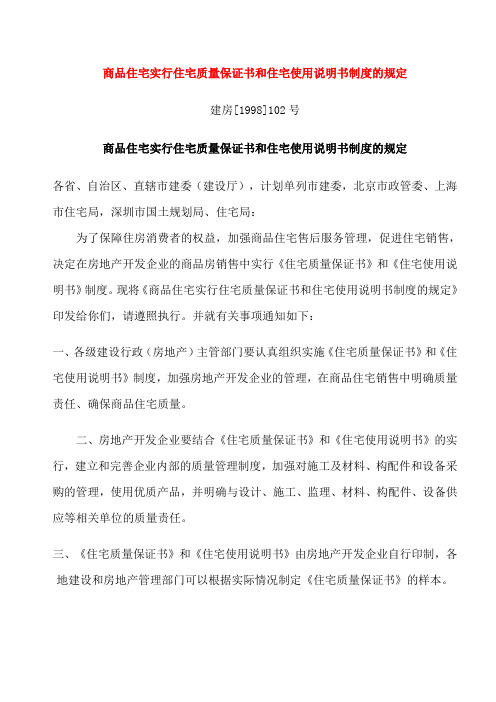 商品住宅实行住宅质量保证书和住宅使用说明书制度的规定

建房[1998]102号

商品住宅实行住宅质量保证书和住宅使用说明书制度的规定

各省、自治区、直辖市建委（建设厅），计划单列市建委，北京市政管委、上海市住宅局，深圳市国土规划局、住宅局：

为了保障住房消费者的权益，加强商品住宅售后服务管理，促进住宅销售，决定在房地产开发企业的商品房销售中实行《住宅质量保证书》和《住宅使用说明书》制度。现将《商品住宅实行住宅质量保证书和住宅使用说明书制度的规定》印发给你们，请遵照执行。并就有关事项通知如下：

一、各级建设行政（房地产）主管部门要认真组织实施《住宅质量保证书》和《住宅使用说明书》制度，加强房地产开发企业的管理，在商品住宅销售中明确质量责任、确保商品住宅质量。

二、房地产开发企业要结合《住宅质量保证书》和《住宅使用说明书》的实行，建立和完善企业内部的质量管理制度，加强对施工及材料、构配件和设备采购的管理，使用优质产品，并明确与设计、施工、监理、材料、构配件、设备供应等相关单位的质量责任。

三、《住宅质量保证书》和《住宅使用说明书》由房地产开发企业自行印制，各地建设和房地产管理部门可以根据实际情况制定《住宅质量保证书》的样本。